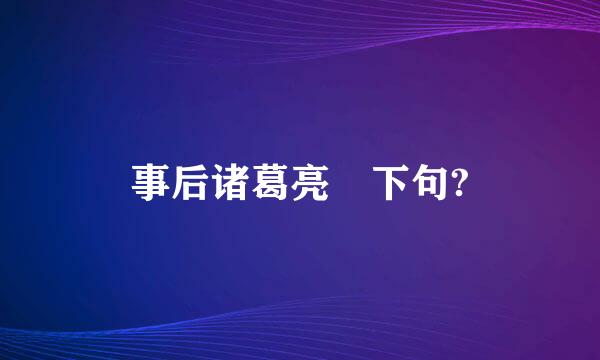 事后诸葛亮 下句?